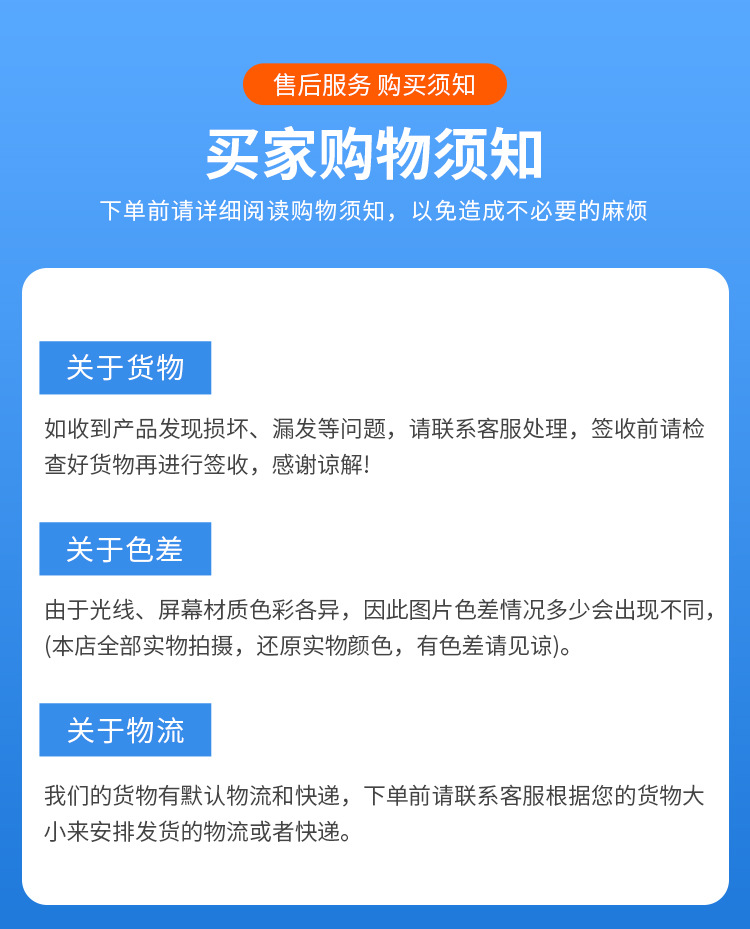 售后服务 购买须知

买家购物须知

下单前请详细阅读购物须知，以免造成不必要的麻烦

关于货物

如收到产品发现损坏、漏发等问题，请联系客服处理，签收前请检查好货物再进行签收，感谢谅解!

关于色差

由于光线、屏幕材质色彩各异，因此图片色差情况多少会出现不同，(本店全部实物拍摄，还原实物颜色，有色差请见谅)。

关于物流

我们的货物有默认物流和快递，下单前请联系客服根据您的货物大小来安排发货的物流或者快递。